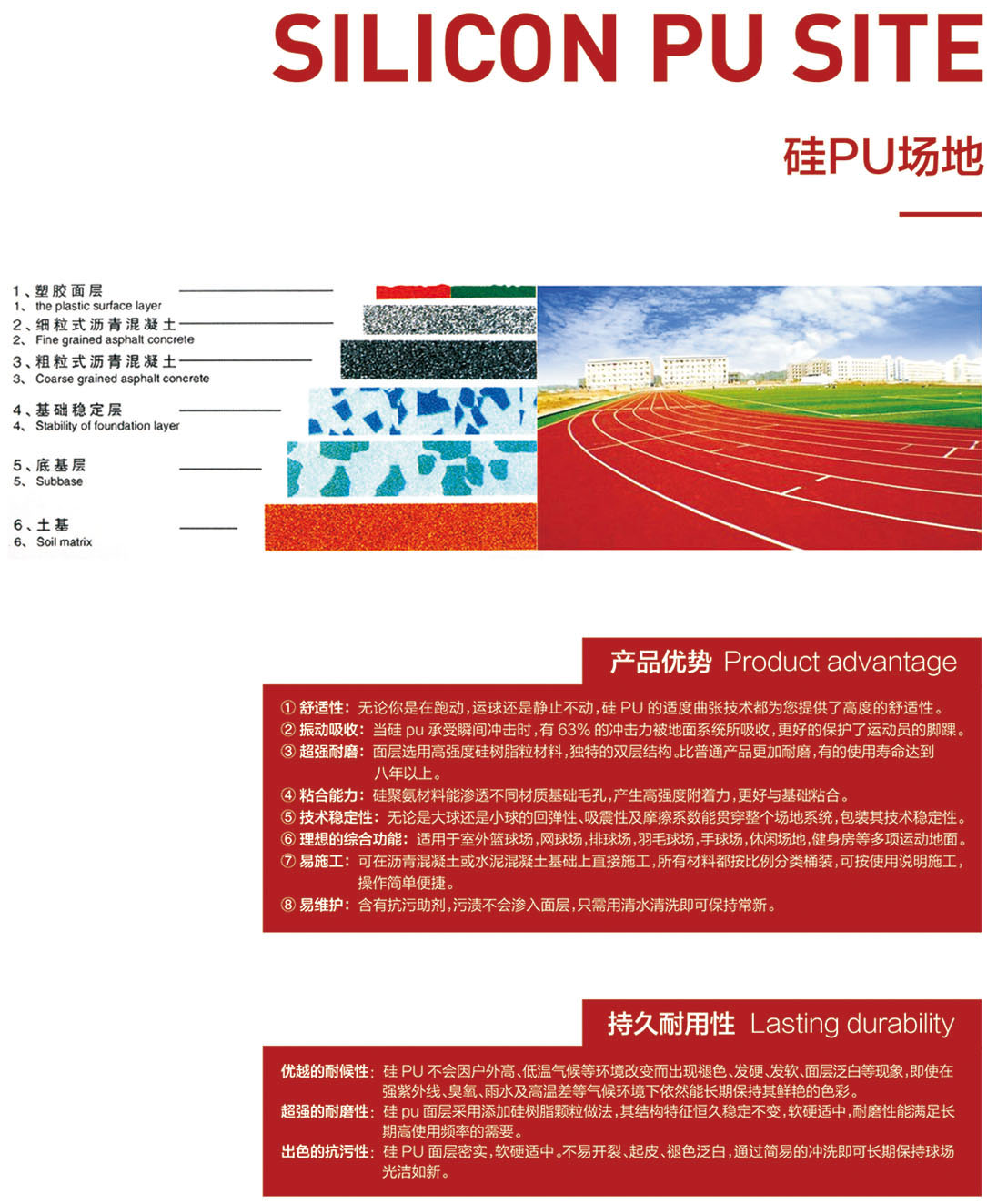 SILICON PU SITE

硅PU场地

1、塑胶面层
1、the plastic surface layer
2、细粒式沥青混凝土
2、Fine grained asphalt concrete
3、粗粒式沥青混凝土
3、Coarse grained asphalt concrete
4、基础稳定层
4、Stability of foundation layer
5、底基层
5、Subbase
6、土基
6、Soil matrix

产品优势 Product advantage

① 舒适性：无论你是在跑动，运球还是静止不动，硅 PU 的适度曲张技术都为您提供了高度的舒适性。
② 振动吸收：当硅 pu 承受瞬间冲击时，有 63% 的冲击力被地面系统所吸收，更好的保护了运动员的脚踝。
③ 超强耐磨：面层选用高强度硅树脂粒材料，独特的双层结构。比普通产品更加耐磨，有的使用寿命达到八年以上。
④ 粘合能力：硅聚氨材料能渗透不同材质基础毛孔，产生高强度附着力，更好与基础粘合。
⑤ 技术稳定性：无论是大球还是小球的回弹性、吸震性及摩擦系数能贯穿整个场地系统，包装其技术稳定性。
⑥ 理想的综合功能：适用于室外篮球场，网球场，排球场，羽毛球场，手球场，休闲场地，健身房等多项运动地面。
⑦ 易施工：可在沥青混凝土或水泥混凝土基础上直接施工，所有材料都按比例分类桶装，可按使用说明施工，操作简单便捷。
⑧ 易维护：含有抗污助剂，污渍不会渗入面层，只需用清水清洗即可保持常新。

持久耐用性 Lasting durability

优越的耐候性：硅 PU 不会因户外高、低温气候等环境改变而出现褪色、发硬、发软、面层泛白等现象，即使在强紫外线、臭氧、雨水及高温差等气候环境下依然能长期保持其鲜艳的色彩。
超强的耐磨性：硅 pu 面层采用添加硅树脂颗粒做法，其结构特征恒久稳定不变，软硬适中，耐磨性能满足长期高使用频率的需要。
出色的抗污性：硅 PU 面层密实，软硬适中。不易开裂、起皮、褪色泛白，通过简易的冲洗即可长期保持球场光洁如新。